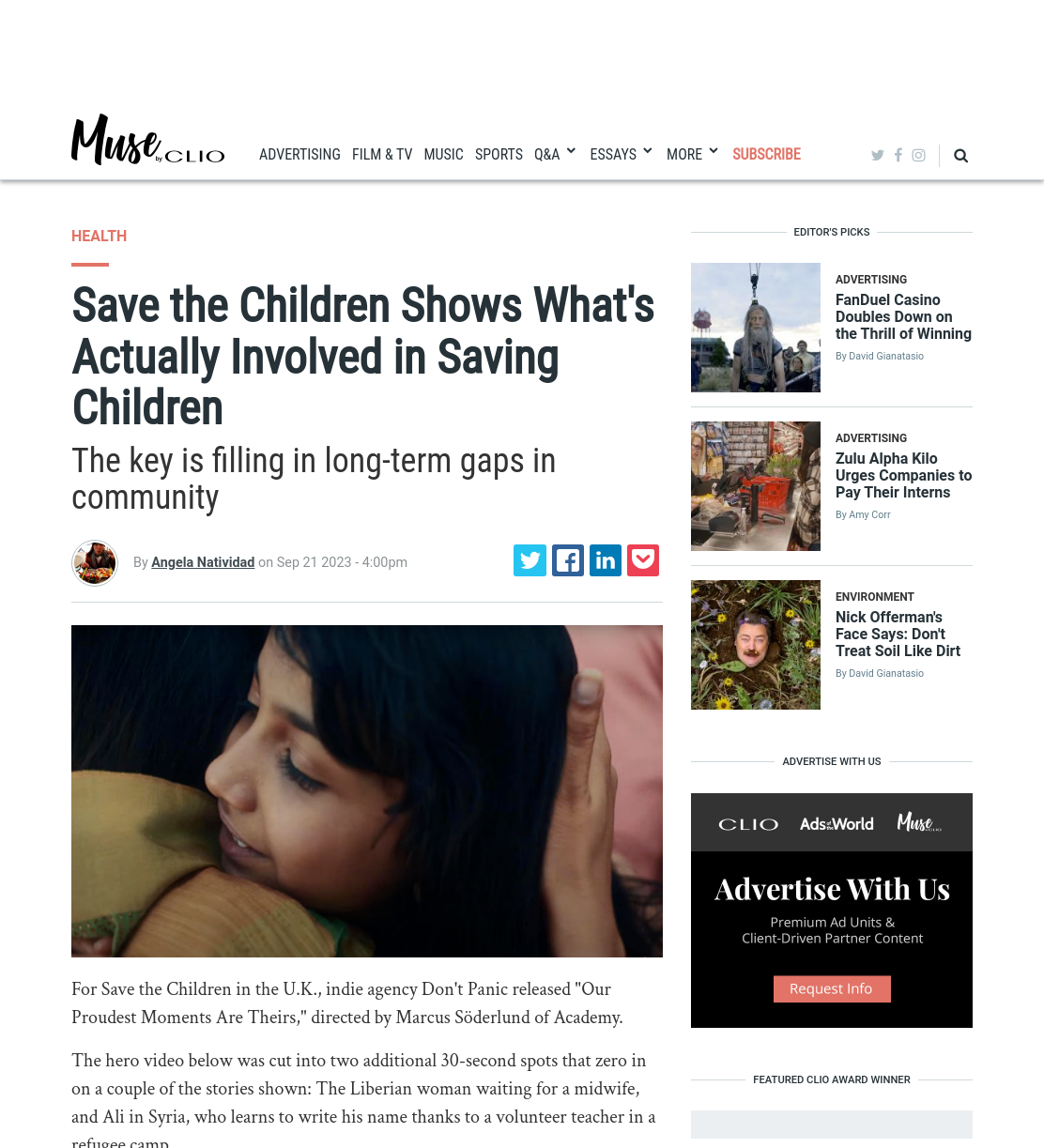 Muse by CLIO

ADVERTISING FILM & TV MUSIC SPORTS Q&A ESSAYS MORE SUBSCRIBE

HEALTH

Save the Children Shows What's Actually Involved in Saving Children

The key is filling in long-term gaps in community

By Angela Natividad on Sep 21 2023 - 4:00pm

For Save the Children in the U.K., indie agency Don't Panic released "Our Proudest Moments Are Theirs," directed by Marcus Söderlund of Academy.

The hero video below was cut into two additional 30-second spots that zero in on a couple of the stories shown: The Liberian woman waiting for a midwife, and Ali in Syria, who learns to write his name thanks to a volunteer teacher in a refugee camp.

EDITOR'S PICKS

ADVERTISING
FanDuel Casino Doubles Down on the Thrill of Winning
By David Gianatasio

ADVERTISING
Zulu Alpha Kilo Urges Companies to Pay Their Interns
By Amy Corr

ENVIRONMENT
Nick Offerman's Face Says: Don't Treat Soil Like Dirt
By David Gianatasio

ADVERTISE WITH US

CLIO Ads of the World Muse by CLIO

Advertise With Us

Premium Ad Units & Client-Driven Partner Content

Request Info

FEATURED CLIO AWARD WINNER